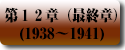 第１２章（最終章）
(1938～1941)